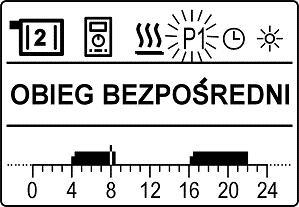 2 P1

OBIEG BEZPOŚREDNI

0 4 8 12 16 20 24